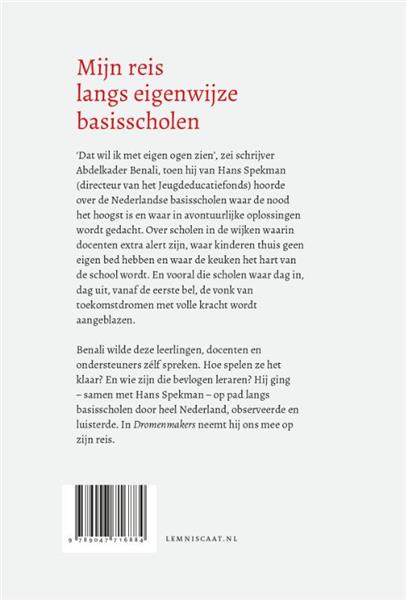 Mijn reis langs eigenwijze basisscholen

'Dat wil ik met eigen ogen zien', zei schrijver Abdelkader Benali, toen hij van Hans Spekman (directeur van het Jeugdeducatiefonds) hoorde over de Nederlandse basisscholen waar de nood het hoogst is en waar in avontuurlijke oplossingen wordt gedacht. Over scholen in de wijken waarin docenten extra alert zijn, waar kinderen thuis geen eigen bed hebben en waar de keuken het hart van de school wordt. En vooral die scholen waar dag in, dag uit, vanaf de eerste bel, de vonk van toekomstdromen met volle kracht wordt aangeblazen.

Benali wilde deze leerlingen, docenten en ondersteuners zélf spreken. Hoe spelen ze het klaar? En wie zijn die bevlogen leraren? Hij ging – samen met Hans Spekman – op pad langs basisscholen door heel Nederland, observeerde en luisterde. In Dromenmakers neemt hij ons mee op zijn reis.

9 789047 716884

LEMNISCAAT.NL